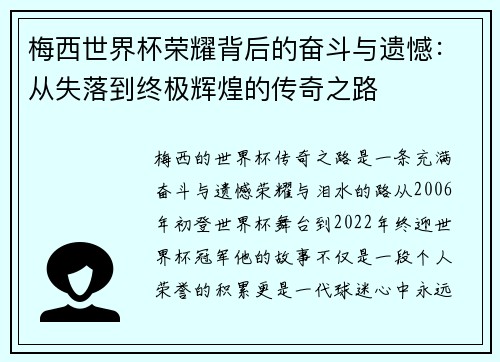 梅西世界杯荣耀背后的奋斗与遗憾：从失落到终极辉煌的传奇之路

梅西的世界杯传奇之路是一条充满奋斗与遗憾荣耀与泪水的路从2006年初登世界杯舞台到2022年终迎世界杯冠军他的故事不仅是一段个人荣誉的积累更是一代球迷心中永远